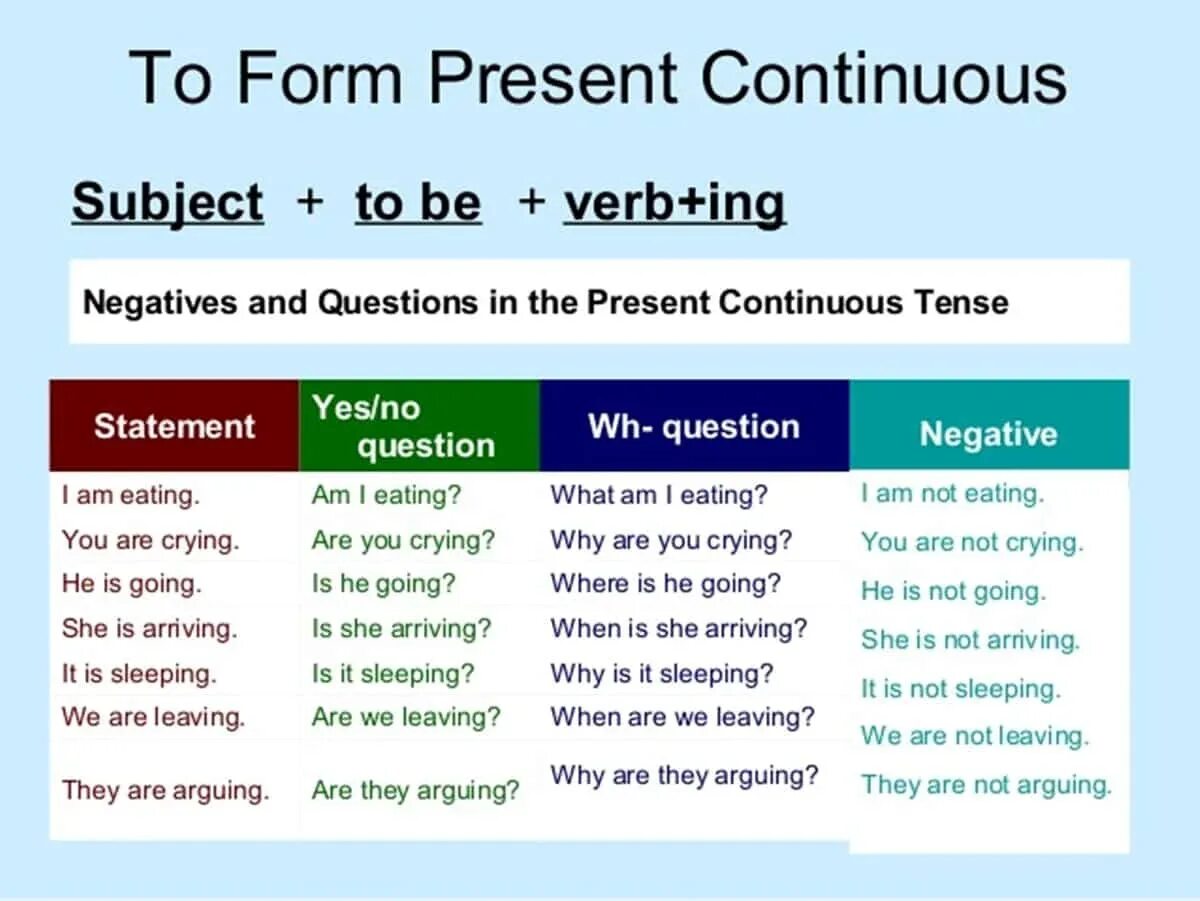 To Form Present Continuous

Subject + to be + verb+ing

Negatives and Questions in the Present Continuous Tense

| Statement | Yes/no question | Wh- question | Negative |
|---|---|---|---|
| I am eating. | Am I eating? | What am I eating? | I am not eating. |
| You are crying. | Are you crying? | Why are you crying? | You are not crying. |
| He is going. | Is he going? | Where is he going? | He is not going. |
| She is arriving. | Is she arriving? | When is she arriving? | She is not arriving. |
| It is sleeping. | Is it sleeping? | Why is it sleeping? | It is not sleeping. |
| We are leaving. | Are we leaving? | When are we leaving? | We are not leaving. |
| They are arguing. | Are they arguing? | Why are they arguing? | They are not arguing. |